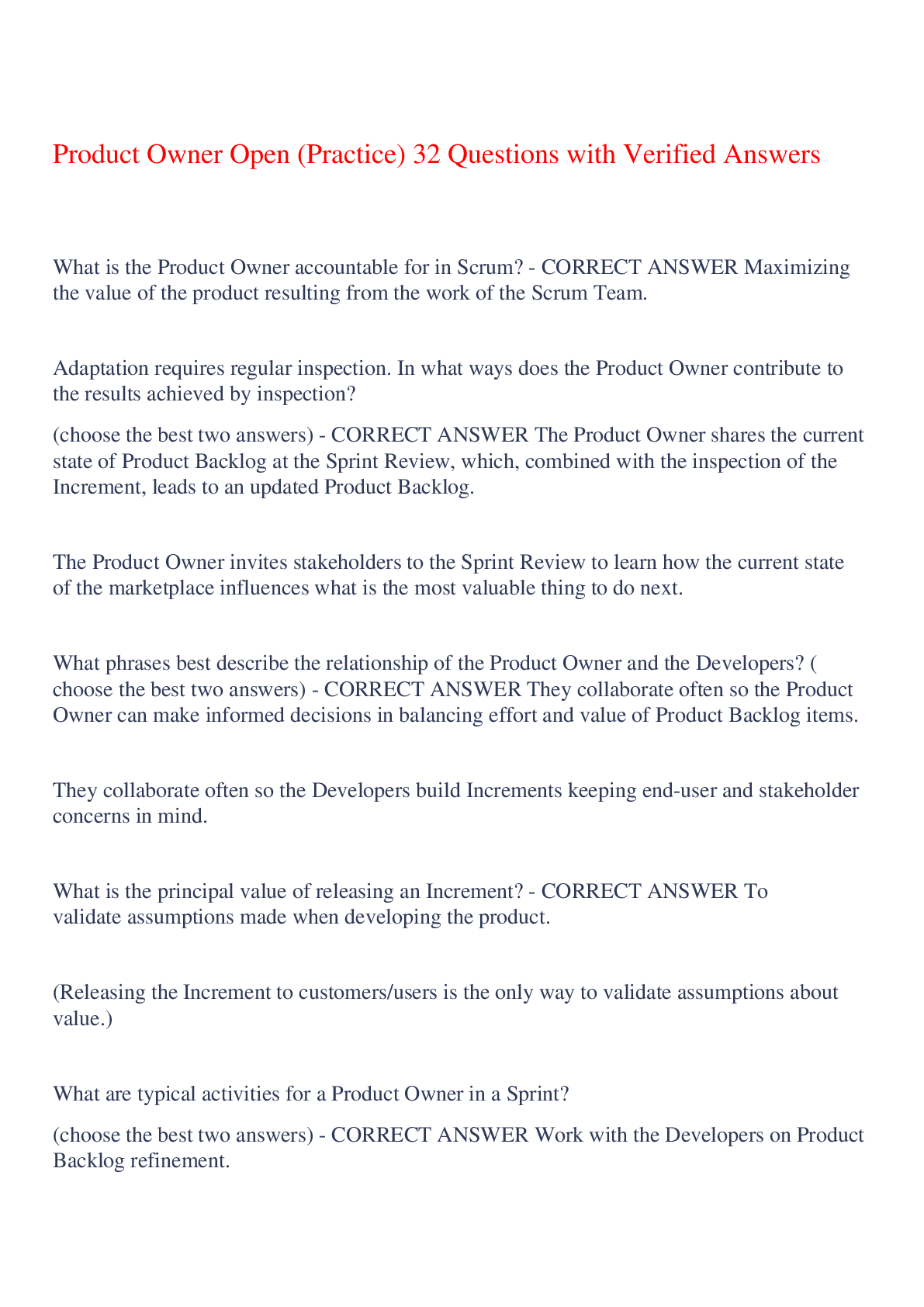 Product Owner Open (Practice) 32 Questions with Verified Answers

What is the Product Owner accountable for in Scrum? - CORRECT ANSWER Maximizing the value of the product resulting from the work of the Scrum Team.

Adaptation requires regular inspection. In what ways does the Product Owner contribute to the results achieved by inspection?

(choose the best two answers) - CORRECT ANSWER The Product Owner shares the current state of Product Backlog at the Sprint Review, which, combined with the inspection of the Increment, leads to an updated Product Backlog.

The Product Owner invites stakeholders to the Sprint Review to learn how the current state of the marketplace influences what is the most valuable thing to do next.

What phrases best describe the relationship of the Product Owner and the Developers? ( choose the best two answers) - CORRECT ANSWER They collaborate often so the Product Owner can make informed decisions in balancing effort and value of Product Backlog items.

They collaborate often so the Developers build Increments keeping end-user and stakeholder concerns in mind.

What is the principal value of releasing an Increment? - CORRECT ANSWER To validate assumptions made when developing the product.

(Releasing the Increment to customers/users is the only way to validate assumptions about value.)

What are typical activities for a Product Owner in a Sprint?

(choose the best two answers) - CORRECT ANSWER Work with the Developers on Product Backlog refinement.